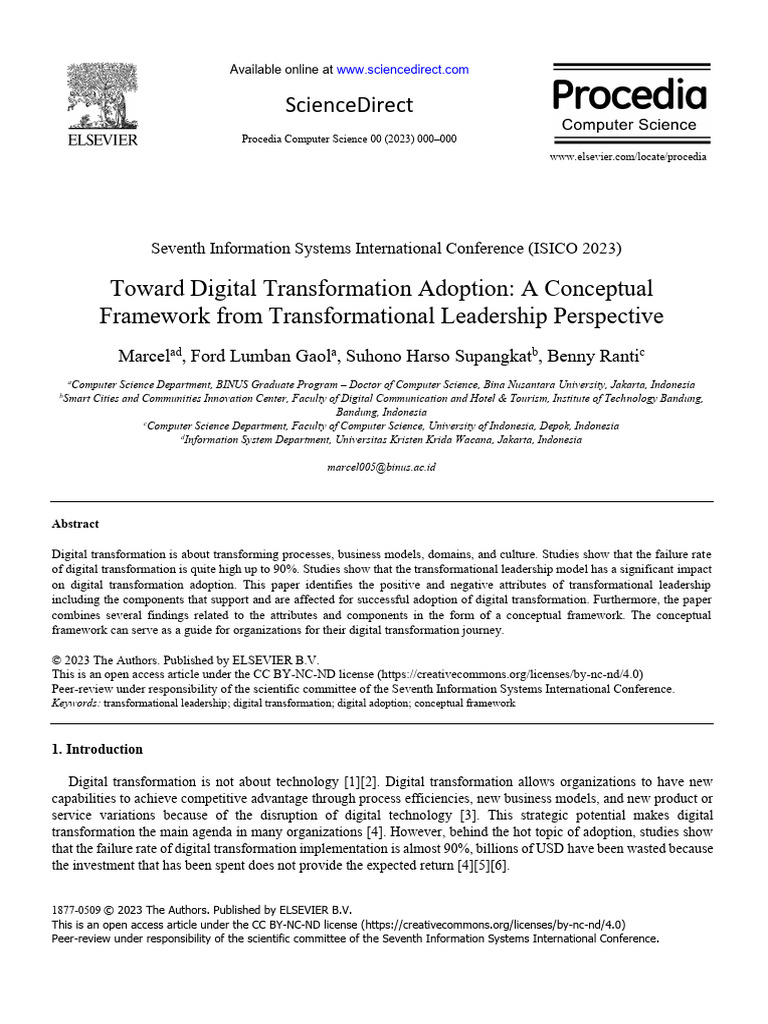 ELSEVIER

Available online at www.sciencedirect.com

ScienceDirect

Procedia Computer Science 00 (2023) 000–000

Procedia
Computer Science

www.elsevier.com/locate/procedia

Seventh Information Systems International Conference (ISICO 2023)

Toward Digital Transformation Adoption: A Conceptual Framework from Transformational Leadership Perspective

Marcel$^{ad}$, Ford Lumban Gaol$^{a}$, Suhono Harso Supangkat$^{b}$, Benny Ranti$^{c}$

$^{a}$Computer Science Department, BINUS Graduate Program – Doctor of Computer Science, Bina Nusantara University, Jakarta, Indonesia
$^{b}$Smart Cities and Communities Innovation Center, Faculty of Digital Communication and Hotel & Tourism, Institute of Technology Bandung, Bandung, Indonesia
$^{c}$Computer Science Department, Faculty of Computer Science, University of Indonesia, Depok, Indonesia
$^{d}$Information System Department, Universitas Kristen Krida Wacana, Jakarta, Indonesia

marcel005@binus.ac.id

Abstract

Digital transformation is about transforming processes, business models, domains, and culture. Studies show that the failure rate of digital transformation is quite high up to 90%. Studies show that the transformational leadership model has a significant impact on digital transformation adoption. This paper identifies the positive and negative attributes of transformational leadership including the components that support and are affected for successful adoption of digital transformation. Furthermore, the paper combines several findings related to the attributes and components in the form of a conceptual framework. The conceptual framework can serve as a guide for organizations for their digital transformation journey.

© 2023 The Authors. Published by ELSEVIER B.V.
This is an open access article under the CC BY-NC-ND license (https://creativecommons.org/licenses/by-nc-nd/4.0)
Peer-review under responsibility of the scientific committee of the Seventh Information Systems International Conference.
Keywords: transformational leadership; digital transformation; digital adoption; conceptual framework

1. Introduction

Digital transformation is not about technology [1][2]. Digital transformation allows organizations to have new capabilities to achieve competitive advantage through process efficiencies, new business models, and new product or service variations because of the disruption of digital technology [3]. This strategic potential makes digital transformation the main agenda in many organizations [4]. However, behind the hot topic of adoption, studies show that the failure rate of digital transformation implementation is almost 90%, billions of USD have been wasted because the investment that has been spent does not provide the expected return [4][5][6].

1877-0509 © 2023 The Authors. Published by ELSEVIER B.V.
This is an open access article under the CC BY-NC-ND license (https://creativecommons.org/licenses/by-nc-nd/4.0)
Peer-review under responsibility of the scientific committee of the Seventh Information Systems International Conference.